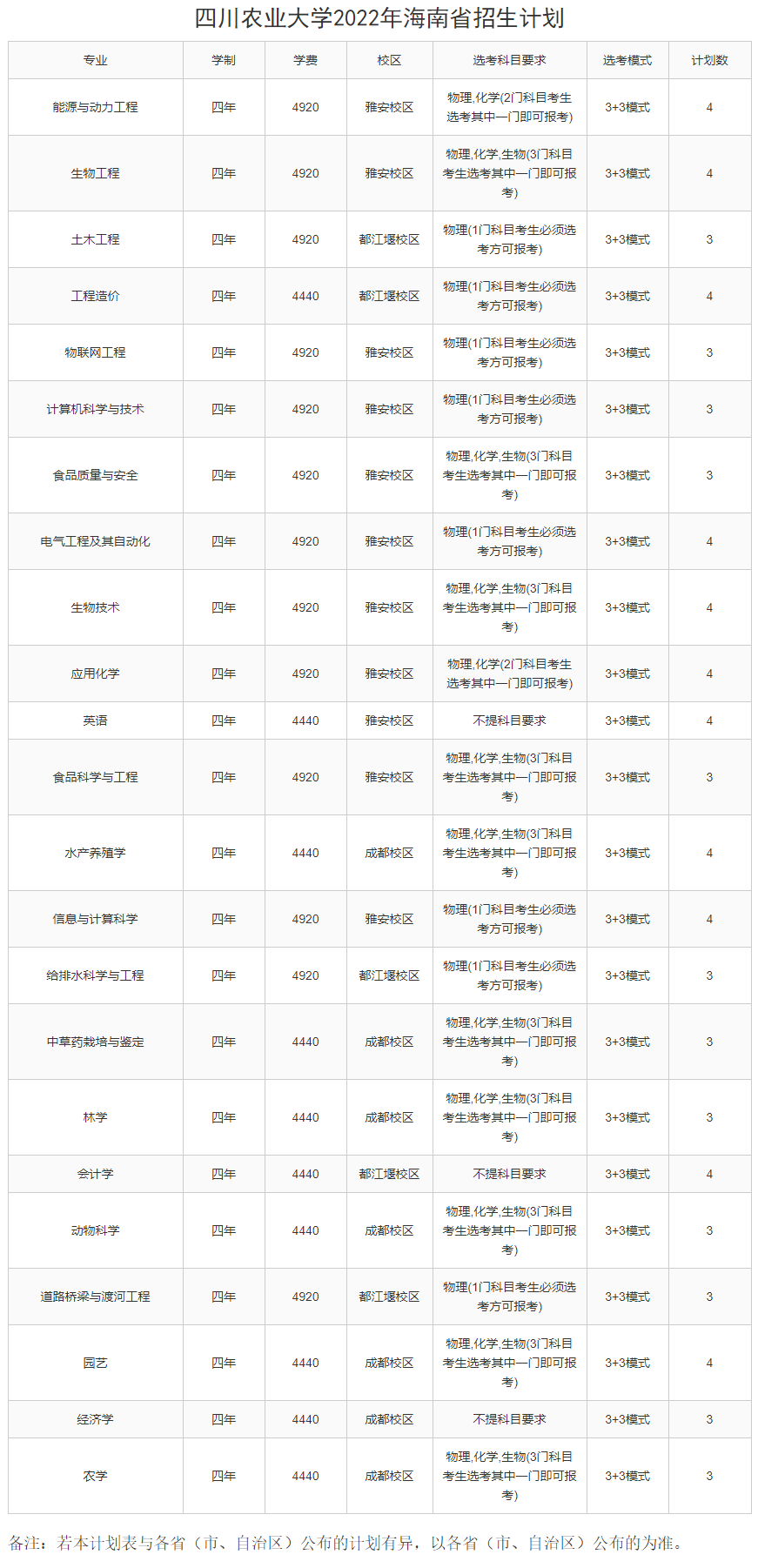 四川农业大学2022年海南省招生计划

| 专业 | 学制 | 学费 | 校区 | 选考科目要求 | 选考模式 | 计划数 |
|---|---|---|---|---|---|---|
| 能源与动力工程 | 四年 | 4920 | 雅安校区 | 物理,化学(2门科目考生选考其中一门即可报考) | 3+3模式 | 4 |
| 生物工程 | 四年 | 4920 | 雅安校区 | 物理,化学,生物(3门科目考生选考其中一门即可报考) | 3+3模式 | 4 |
| 土木工程 | 四年 | 4920 | 都江堰校区 | 物理(1门科目考生必须选考方可报考) | 3+3模式 | 3 |
| 工程造价 | 四年 | 4440 | 都江堰校区 | 物理(1门科目考生必须选考方可报考) | 3+3模式 | 4 |
| 物联网工程 | 四年 | 4920 | 雅安校区 | 物理(1门科目考生必须选考方可报考) | 3+3模式 | 3 |
| 计算机科学与技术 | 四年 | 4920 | 雅安校区 | 物理(1门科目考生必须选考方可报考) | 3+3模式 | 3 |
| 食品质量与安全 | 四年 | 4920 | 雅安校区 | 物理,化学,生物(3门科目考生选考其中一门即可报考) | 3+3模式 | 3 |
| 电气工程及其自动化 | 四年 | 4920 | 雅安校区 | 物理(1门科目考生必须选考方可报考) | 3+3模式 | 4 |
| 生物技术 | 四年 | 4920 | 雅安校区 | 物理,化学,生物(3门科目考生选考其中一门即可报考) | 3+3模式 | 4 |
| 应用化学 | 四年 | 4920 | 雅安校区 | 物理,化学(2门科目考生选考其中一门即可报考) | 3+3模式 | 4 |
| 英语 | 四年 | 4440 | 雅安校区 | 不提科目要求 | 3+3模式 | 4 |
| 食品科学与工程 | 四年 | 4920 | 雅安校区 | 物理,化学,生物(3门科目考生选考其中一门即可报考) | 3+3模式 | 3 |
| 水产养殖学 | 四年 | 4440 | 成都校区 | 物理,化学,生物(3门科目考生选考其中一门即可报考) | 3+3模式 | 4 |
| 信息与计算科学 | 四年 | 4920 | 雅安校区 | 物理(1门科目考生必须选考方可报考) | 3+3模式 | 4 |
| 给排水科学与工程 | 四年 | 4920 | 都江堰校区 | 物理(1门科目考生必须选考方可报考) | 3+3模式 | 3 |
| 中草药栽培与鉴定 | 四年 | 4440 | 成都校区 | 物理,化学,生物(3门科目考生选考其中一门即可报考) | 3+3模式 | 3 |
| 林学 | 四年 | 4440 | 成都校区 | 物理,化学,生物(3门科目考生选考其中一门即可报考) | 3+3模式 | 3 |
| 会计学 | 四年 | 4440 | 都江堰校区 | 不提科目要求 | 3+3模式 | 4 |
| 动物科学 | 四年 | 4440 | 成都校区 | 物理,化学,生物(3门科目考生选考其中一门即可报考) | 3+3模式 | 3 |
| 道路桥梁与渡河工程 | 四年 | 4920 | 都江堰校区 | 物理(1门科目考生必须选考方可报考) | 3+3模式 | 3 |
| 园艺 | 四年 | 4440 | 成都校区 | 物理,化学,生物(3门科目考生选考其中一门即可报考) | 3+3模式 | 4 |
| 经济学 | 四年 | 4440 | 成都校区 | 不提科目要求 | 3+3模式 | 3 |
| 农学 | 四年 | 4440 | 成都校区 | 物理,化学,生物(3门科目考生选考其中一门即可报考) | 3+3模式 | 3 |

备注：若本计划表与各省（市、自治区）公布的计划有异，以各省（市、自治区）公布的为准。